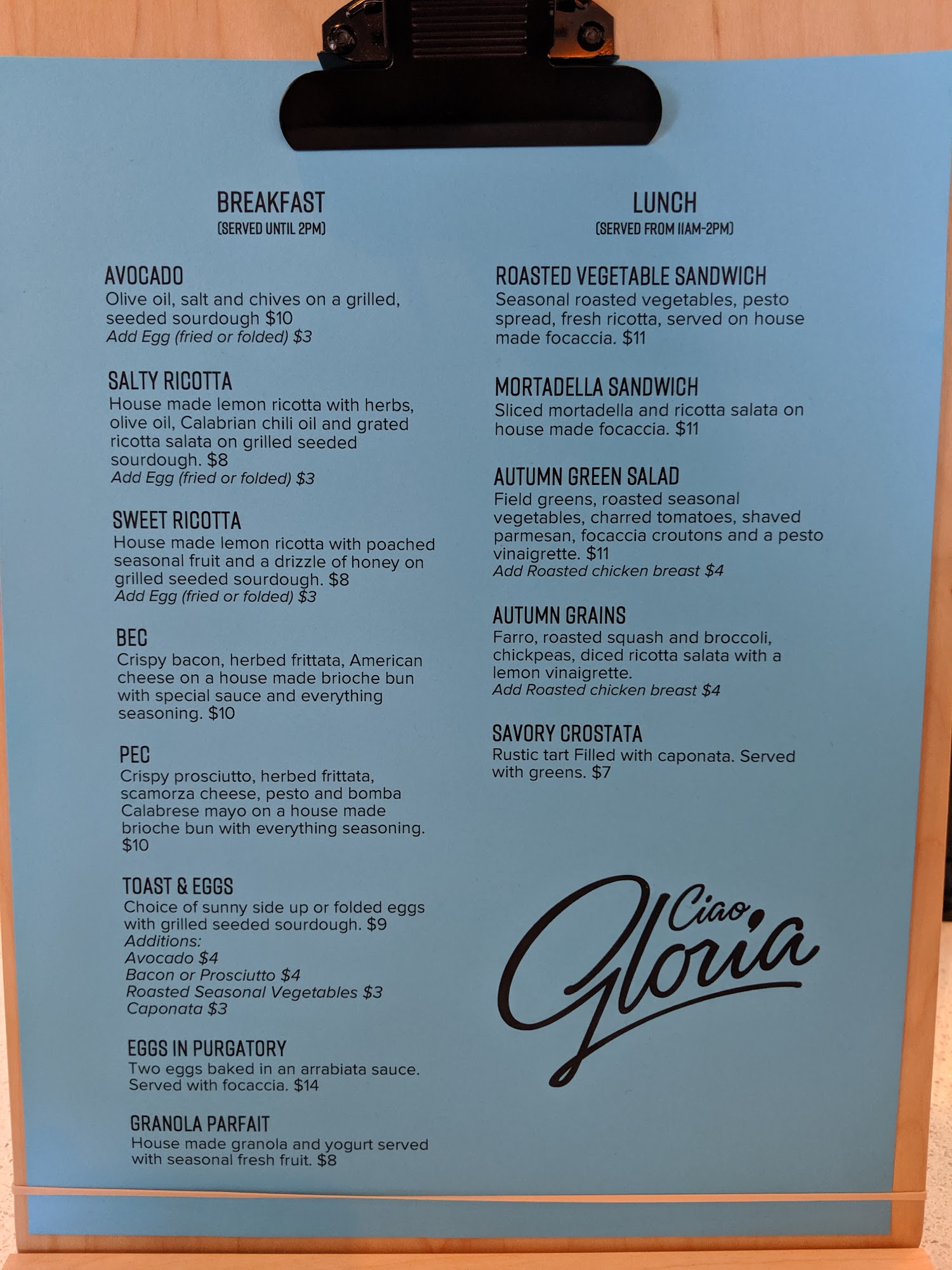 BREAKFAST
(SERVED UNTIL 2PM)

AVOCADO
Olive oil, salt and chives on a grilled, seeded sourdough $10
Add Egg (fried or folded) $3

SALTY RICOTTA
House made lemon ricotta with herbs, olive oil, Calabrian chili oil and grated ricotta salata on grilled seeded sourdough. $8
Add Egg (fried or folded) $3

SWEET RICOTTA
House made lemon ricotta with poached seasonal fruit and a drizzle of honey on grilled seeded sourdough. $8
Add Egg (fried or folded) $3

BEC
Crispy bacon, herbed frittata, American cheese on a house made brioche bun with special sauce and everything seasoning. $10

PEC
Crispy prosciutto, herbed frittata, scamorza cheese, pesto and bomba Calabrese mayo on a house made brioche bun with everything seasoning. $10

TOAST & EGGS
Choice of sunny side up or folded eggs with grilled seeded sourdough. $9
Additions:
Avocado $4
Bacon or Prosciutto $4
Roasted Seasonal Vegetables $3
Caponata $3

EGGS IN PURGATORY
Two eggs baked in an arrabiata sauce. Served with focaccia. $14

GRANOLA PARFAIT
House made granola and yogurt served with seasonal fresh fruit. $8

LUNCH
(SERVED FROM 11AM-2PM)

ROASTED VEGETABLE SANDWICH
Seasonal roasted vegetables, pesto spread, fresh ricotta, served on house made focaccia. $11

MORTADELLA SANDWICH
Sliced mortadella and ricotta salata on house made focaccia. $11

AUTUMN GREEN SALAD
Field greens, roasted seasonal vegetables, charred tomatoes, shaved parmesan, focaccia croutons and a pesto vinaigrette. $11
Add Roasted chicken breast $4

AUTUMN GRAINS
Farro, roasted squash and broccoli, chickpeas, diced ricotta salata with a lemon vinaigrette.
Add Roasted chicken breast $4

SAVORY CROSTATA
Rustic tart Filled with caponata. Served with greens. $7

Ciao Gloria